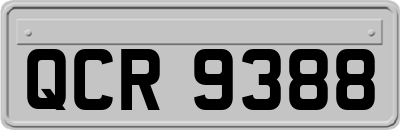 QCR 9388